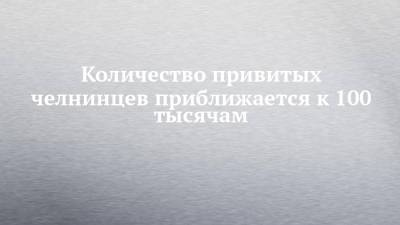 Количество привитых челнинцев приближается к 100 тысячам